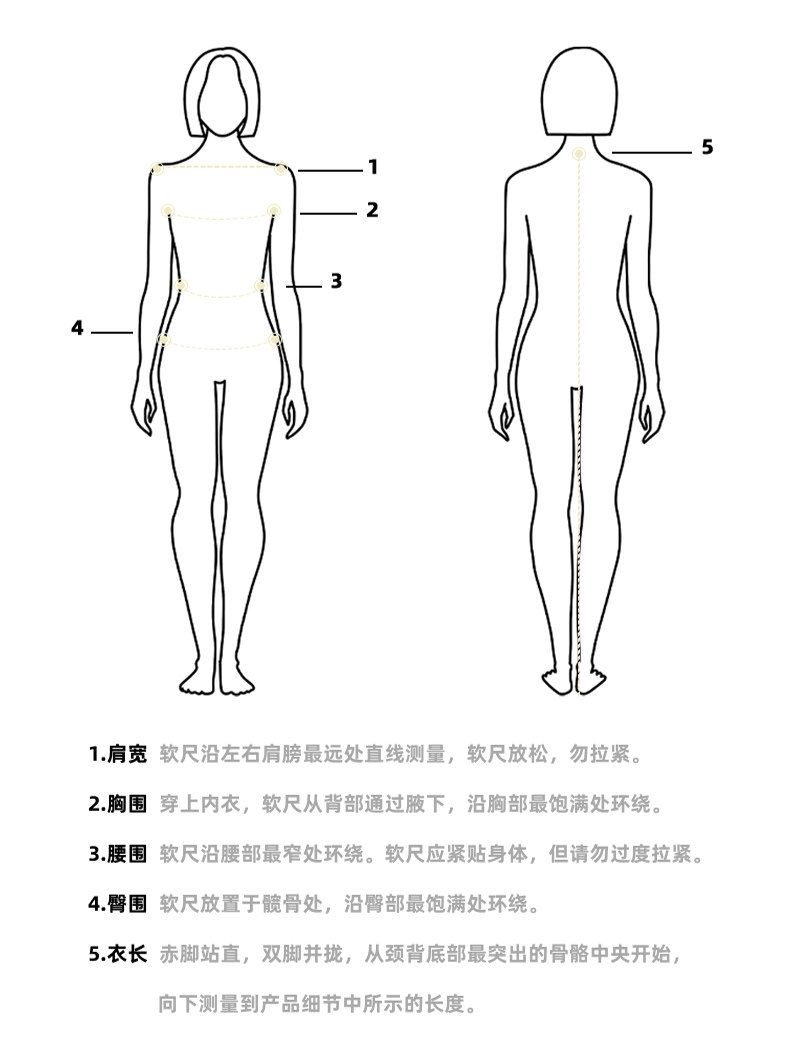 1

2

3

4

5

1.肩宽 软尺沿左右肩膀最远处直线测量，软尺放松，勿拉紧。

2.胸围 穿上内衣，软尺从背部通过腋下，沿胸部最饱满处环绕。

3.腰围 软尺沿腰部最窄处环绕。软尺应紧贴身体，但请勿过度拉紧。

4.臀围 软尺放置于髋骨处，沿臀部最饱满处环绕。

5.衣长 赤脚站直，双脚并拢，从颈背底部最突出的骨骼中央开始，向下测量到产品细节中所示的长度。